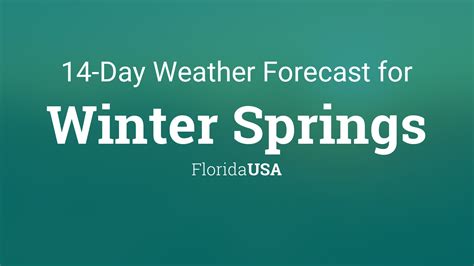 14-Day Weather Forecast for

Winter Springs

FloridaUSA